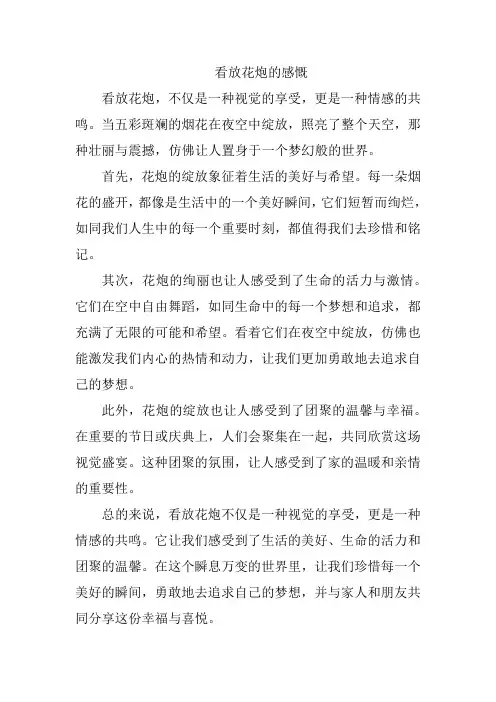 看放花炮的感慨

看放花炮，不仅是一种视觉的享受，更是一种情感的共鸣。当五彩斑斓的烟花在夜空中绽放，照亮了整个天空，那种壮丽与震撼，仿佛让人置身于一个梦幻般的世界。

首先，花炮的绽放象征着生活的美好与希望。每一朵烟花的盛开，都像是生活中的一个美好瞬间，它们短暂而绚烂，如同我们人生中的每一个重要时刻，都值得我们去珍惜和铭记。

其次，花炮的绚丽也让人感受到了生命的活力与激情。它们在空中自由舞蹈，如同生命中的每一个梦想和追求，都充满了无限的可能和希望。看着它们在夜空中绽放，仿佛也能激发我们内心的热情和动力，让我们更加勇敢地去追求自己的梦想。

此外，花炮的绽放也让人感受到了团聚的温馨与幸福。在重要的节日或庆典上，人们会聚集在一起，共同欣赏这场视觉盛宴。这种团聚的氛围，让人感受到了家的温暖和亲情的重要性。

总的来说，看放花炮不仅是一种视觉的享受，更是一种情感的共鸣。它让我们感受到了生活的美好、生命的活力和团聚的温馨。在这个瞬息万变的世界里，让我们珍惜每一个美好的瞬间，勇敢地去追求自己的梦想，并与家人和朋友共同分享这份幸福与喜悦。